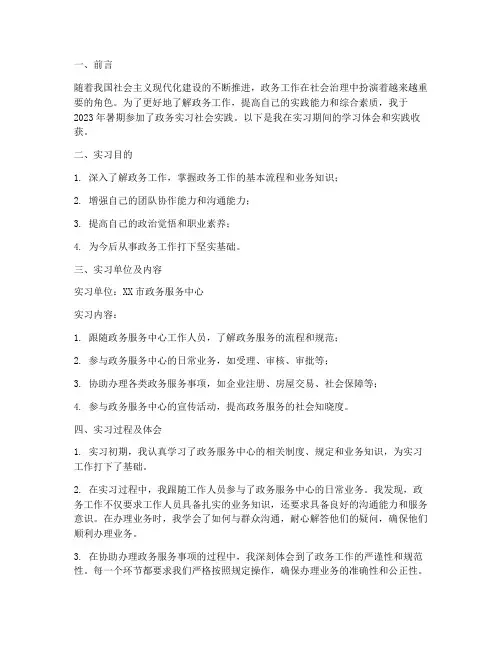 一、前言

随着我国社会主义现代化建设的不断推进，政务工作在社会治理中扮演着越来越重要的角色。为了更好地了解政务工作，提高自己的实践能力和综合素质，我于2023年暑期参加了政务实习社会实践。以下是我在实习期间的学习体会和实践收获。

二、实习目的

1. 深入了解政务工作，掌握政务工作的基本流程和业务知识；

2. 增强自己的团队协作能力和沟通能力；

3. 提高自己的政治觉悟和职业素养；

4. 为今后从事政务工作打下坚实基础。

三、实习单位及内容

实习单位：XX市政务服务中心

实习内容：

1. 跟随政务服务中心工作人员，了解政务服务的流程和规范；

2. 参与政务服务中心的日常业务，如受理、审核、审批等；

3. 协助办理各类政务服务事项，如企业注册、房屋交易、社会保障等；

4. 参与政务服务中心的宣传活动，提高政务服务的社会知晓度。

四、实习过程及体会

1. 实习初期，我认真学习了政务服务中心的相关制度、规定和业务知识，为实习工作打下了基础。

2. 在实习过程中，我跟随工作人员参与了政务服务中心的日常业务。我发现，政务工作不仅要求工作人员具备扎实的业务知识，还要求具备良好的沟通能力和服务意识。在办理业务时，我学会了如何与群众沟通，耐心解答他们的疑问，确保他们顺利办理业务。

3. 在协助办理政务服务事项的过程中，我深刻体会到了政务工作的严谨性和规范性。每一个环节都要求我们严格按照规定操作，确保办理业务的准确性和公正性。